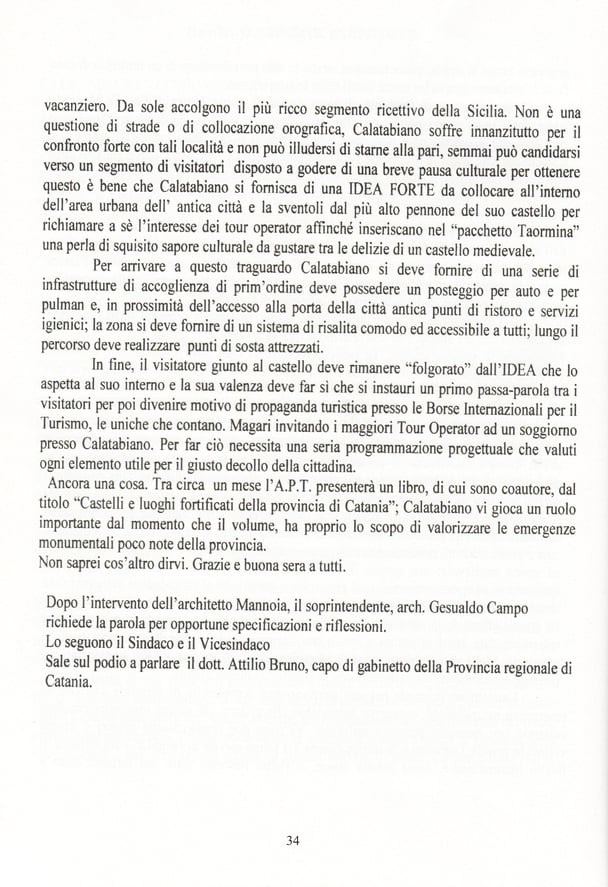 vacanziero. Da sole accolgono il più ricco segmento ricettivo della Sicilia. Non è una questione di strade o di collocazione orografica, Calatabiano soffre innanzitutto per il confronto forte con tali località e non può illudersi di starne alla pari, semmai può candidarsi verso un segmento di visitatori disposto a godere di una breve pausa culturale per ottenere questo è bene che Calatabiano si fornisca di una IDEA FORTE da collocare all'interno dell'area urbana dell' antica città e la sventoli dal più alto pennone del suo castello per richiamare a sè l'interesse dei tour operator affinché inseriscano nel "pacchetto Taormina" una perla di squisito sapore culturale da gustare tra le delizie di un castello medievale.

Per arrivare a questo traguardo Calatabiano si deve fornire di una serie di infrastrutture di accoglienza di prim'ordine deve possedere un posteggio per auto e per pulman e, in prossimità dell'accesso alla porta della città antica punti di ristoro e servizi igienici; la zona si deve fornire di un sistema di risalita comodo ed accessibile a tutti; lungo il percorso deve realizzare punti di sosta attrezzati.

In fine, il visitatore giunto al castello deve rimanere "folgorato" dall'IDEA che lo aspetta al suo interno e la sua valenza deve far sì che si instauri un primo passa-parola tra i visitatori per poi divenire motivo di propaganda turistica presso le Borse Internazionali per il Turismo, le uniche che contano. Magari invitando i maggiori Tour Operator ad un soggiorno presso Calatabiano. Per far ciò necessita una seria programmazione progettuale che valuti ogni elemento utile per il giusto decollo della cittadina.

Ancora una cosa. Tra circa un mese l'A.P.T. presenterà un libro, di cui sono coautore, dal titolo "Castelli e luoghi fortificati della provincia di Catania"; Calatabiano vi gioca un ruolo importante dal momento che il volume, ha proprio lo scopo di valorizzare le emergenze monumentali poco note della provincia.
Non saprei cos'altro dirvi. Grazie e buona sera a tutti.

Dopo l'intervento dell'architetto Mannoia, il soprintendente, arch. Gesualdo Campo richiede la parola per opportune specificazioni e riflessioni.
Lo seguono il Sindaco e il Vicesindaco
Sale sul podio a parlare il dott. Attilio Bruno, capo di gabinetto della Provincia regionale di Catania.

34